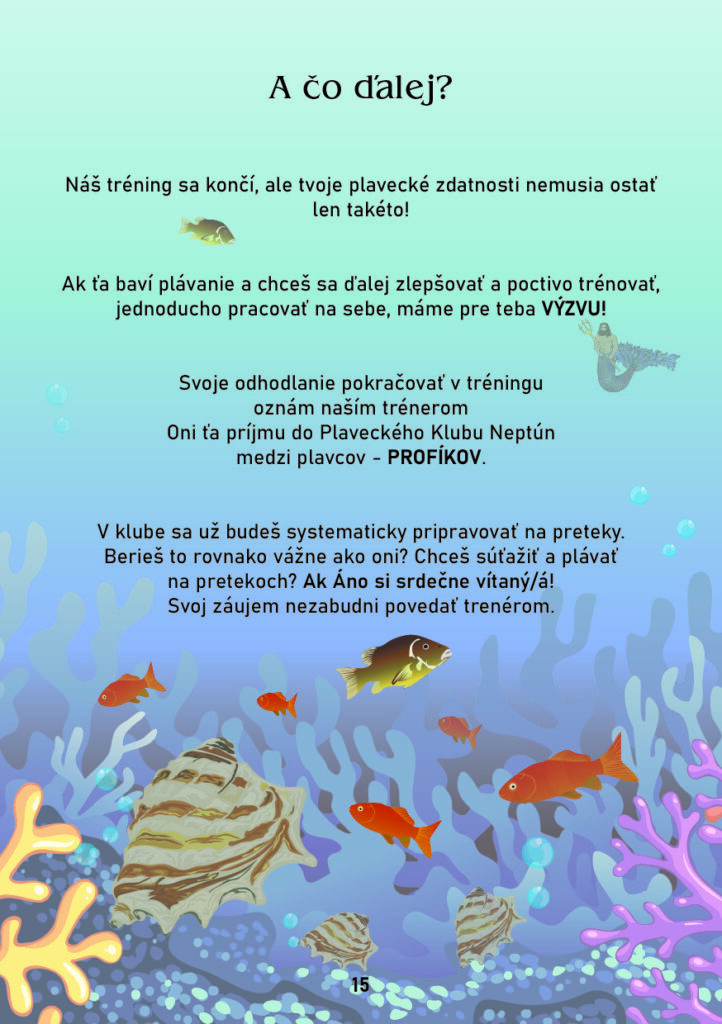 A čo ďalej?

Náš tréning sa končí, ale tvoje plavecké zdatnosti nemusia ostať len takéto!

Ak ťa baví plávanie a chceš sa ďalej zlepšovať a poctivo trénovať, jednoducho pracovať na sebe, máme pre teba VÝZVU!

Svoje odhodlanie pokračovať v tréningu oznám naším trénerom
Oni ťa príjmu do Plaveckého Klubu Neptún medzi plavcov - PROFÍKOV.

V klube sa už budeš systematicky pripravovať na preteky. Berieš to rovnako vážne ako oni? Chceš súťažiť a plávať na pretekoch? Ak Áno si srdečne vítaný/á! Svoj záujem nezabudni povedať trenérom.

15